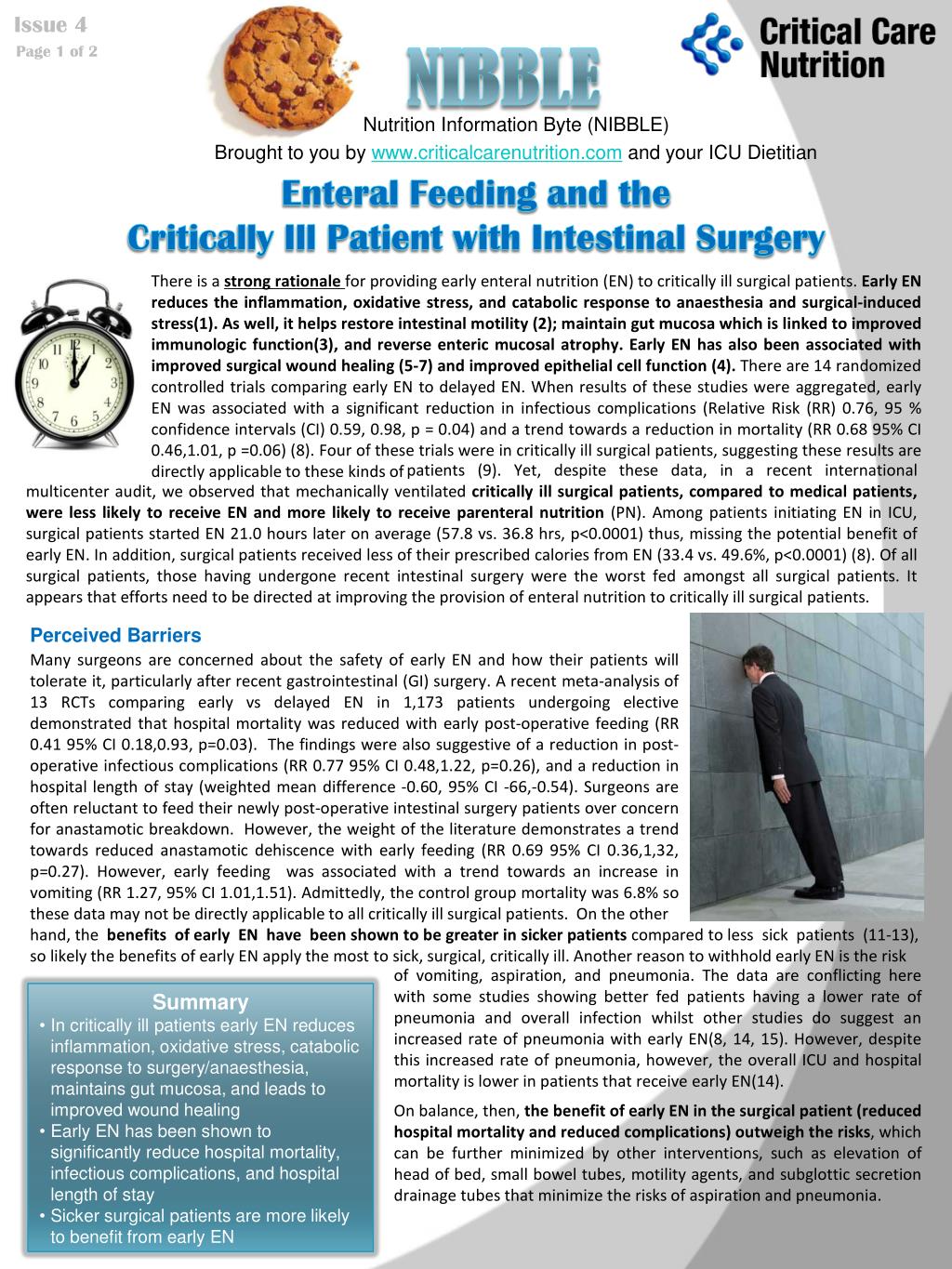 Issue 4
Page 1 of 2

NIBBLE

Critical Care Nutrition

Nutrition Information Byte (NIBBLE)
Brought to you by www.criticalcarenutrition.com and your ICU Dietitian

Enteral Feeding and the
Critically Ill Patient with Intestinal Surgery

There is a strong rationale for providing early enteral nutrition (EN) to critically ill surgical patients. Early EN reduces the inflammation, oxidative stress, and catabolic response to anaesthesia and surgical-induced stress(1). As well, it helps restore intestinal motility (2); maintain gut mucosa which is linked to improved immunologic function(3), and reverse enteric mucosal atrophy. Early EN has also been associated with improved surgical wound healing (5-7) and improved epithelial cell function (4). There are 14 randomized controlled trials comparing early EN to delayed EN. When results of these studies were aggregated, early EN was associated with a significant reduction in infectious complications (Relative Risk (RR) 0.76, 95 % confidence intervals (CI) 0.59, 0.98, p = 0.04) and a trend towards a reduction in mortality (RR 0.68 95% CI 0.46,1.01, p =0.06) (8). Four of these trials were in critically ill surgical patients, suggesting these results are directly applicable to these kinds of patients (9). Yet, despite these data, in a recent international multicenter audit, we observed that mechanically ventilated critically ill surgical patients, compared to medical patients, were less likely to receive EN and more likely to receive parenteral nutrition (PN). Among patients initiating EN in ICU, surgical patients started EN 21.0 hours later on average (57.8 vs. 36.8 hrs, p<0.0001) thus, missing the potential benefit of early EN. In addition, surgical patients received less of their prescribed calories from EN (33.4 vs. 49.6%, p<0.0001) (8). Of all surgical patients, those having undergone recent intestinal surgery were the worst fed amongst all surgical patients. It appears that efforts need to be directed at improving the provision of enteral nutrition to critically ill surgical patients.

Perceived Barriers
Many surgeons are concerned about the safety of early EN and how their patients will tolerate it, particularly after recent gastrointestinal (GI) surgery. A recent meta-analysis of 13 RCTs comparing early vs delayed EN in 1,173 patients undergoing elective demonstrated that hospital mortality was reduced with early post-operative feeding (RR 0.41 95% CI 0.18,0.93, p=0.03). The findings were also suggestive of a reduction in post-operative infectious complications (RR 0.77 95% CI 0.48,1.22, p=0.26), and a reduction in hospital length of stay (weighted mean difference -0.60, 95% CI -66,-0.54). Surgeons are often reluctant to feed their newly post-operative intestinal surgery patients over concern for anastamotic breakdown. However, the weight of the literature demonstrates a trend towards reduced anastamotic dehiscence with early feeding (RR 0.69 95% CI 0.36,1,32, p=0.27). However, early feeding was associated with a trend towards an increase in vomiting (RR 1.27, 95% CI 1.01,1.51). Admittedly, the control group mortality was 6.8% so these data may not be directly applicable to all critically ill surgical patients. On the other hand, the benefits of early EN have been shown to be greater in sicker patients compared to less sick patients (11-13), so likely the benefits of early EN apply the most to sick, surgical, critically ill. Another reason to withhold early EN is the risk of vomiting, aspiration, and pneumonia. The data are conflicting here with some studies showing better fed patients having a lower rate of pneumonia and overall infection whilst other studies do suggest an increased rate of pneumonia with early EN(8, 14, 15). However, despite this increased rate of pneumonia, however, the overall ICU and hospital mortality is lower in patients that receive early EN(14).

On balance, then, the benefit of early EN in the surgical patient (reduced hospital mortality and reduced complications) outweigh the risks, which can be further minimized by other interventions, such as elevation of head of bed, small bowel tubes, motility agents, and subglottic secretion drainage tubes that minimize the risks of aspiration and pneumonia.

Summary
• In critically ill patients early EN reduces inflammation, oxidative stress, catabolic response to surgery/anaesthesia, maintains gut mucosa, and leads to improved wound healing
• Early EN has been shown to significantly reduce hospital mortality, infectious complications, and hospital length of stay
• Sicker surgical patients are more likely to benefit from early EN